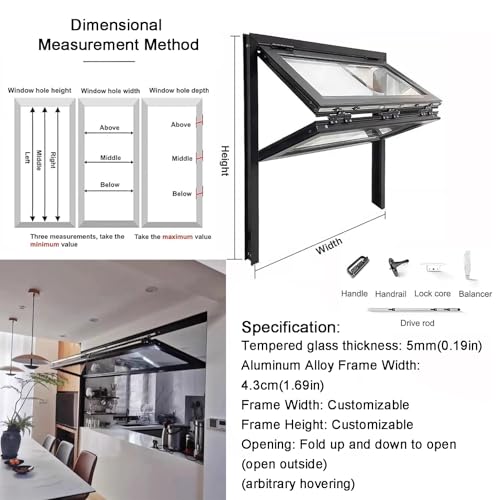 Dimensional Measurement Method

Window hole height

Left

Middle

Right

Window hole width

Above

Middle

Below

Window hole depth

Above

Middle

Below

Three measurements, take the minimum value

Take the maximum value

Height

Width

Handle

Handrail

Lock core

Balancer

Drive rod

Specification:
Tempered glass thickness: 5mm(0.19in)
Aluminum Alloy Frame Width: 4.3cm(1.69in)
Frame Width: Customizable
Frame Height: Customizable
Opening: Fold up and down to open (open outside) (arbitrary hovering)